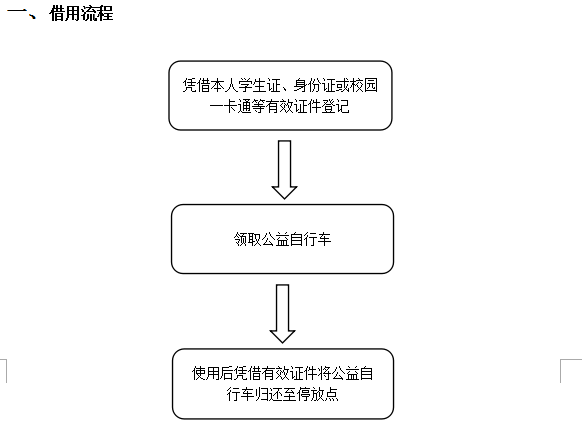 一、借用流程

凭借本人学生证、身份证或校园一卡通等有效证件登记

领取公益自行车

使用后凭借有效证件将公益自行车归还至停放点